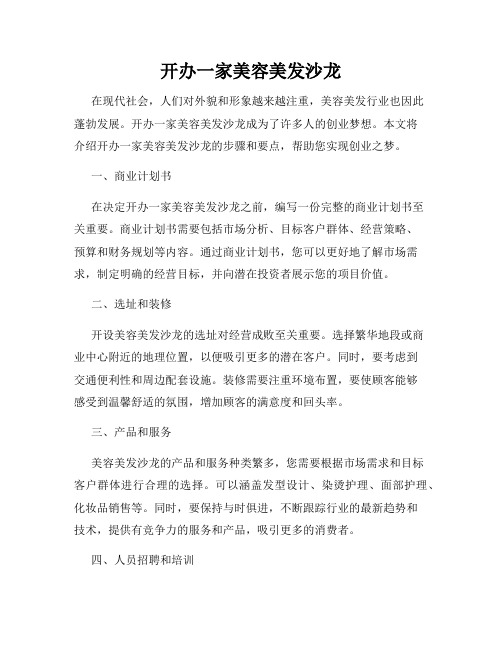 开办一家美容美发沙龙

在现代社会，人们对外貌和形象越来越注重，美容美发行业也因此蓬勃发展。开办一家美容美发沙龙成为了许多人的创业梦想。本文将介绍开办一家美容美发沙龙的步骤和要点，帮助您实现创业之梦。

一、商业计划书

在决定开办一家美容美发沙龙之前，编写一份完整的商业计划书至关重要。商业计划书需要包括市场分析、目标客户群体、经营策略、预算和财务规划等内容。通过商业计划书，您可以更好地了解市场需求，制定明确的经营目标，并向潜在投资者展示您的项目价值。

二、选址和装修

开设美容美发沙龙的选址对经营成败至关重要。选择繁华地段或商业中心附近的地理位置，以便吸引更多的潜在客户。同时，要考虑到交通便利性和周边配套设施。装修需要注重环境布置，要使顾客能够感受到温馨舒适的氛围，增加顾客的满意度和回头率。

三、产品和服务

美容美发沙龙的产品和服务种类繁多，您需要根据市场需求和目标客户群体进行合理的选择。可以涵盖发型设计、染烫护理、面部护理、化妆品销售等。同时，要保持与时俱进，不断跟踪行业的最新趋势和技术，提供有竞争力的服务和产品，吸引更多的消费者。

四、人员招聘和培训